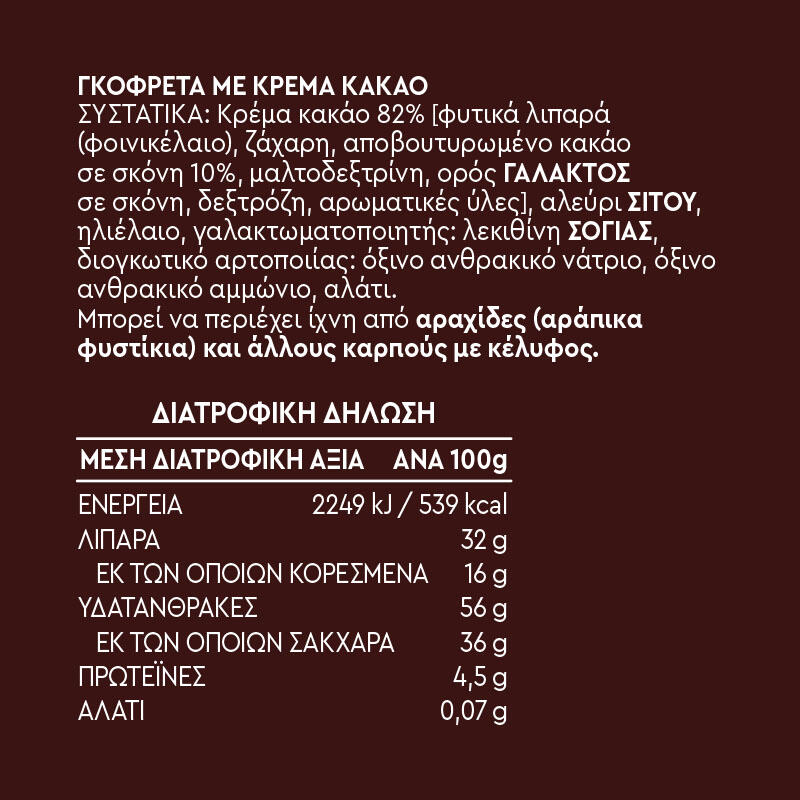 ΓΚΟΦΡΕΤΑ ΜΕ ΚΡΕΜΑ ΚΑΚΑΟ
ΣΥΣΤΑΤΙΚΑ: Κρέμα κακάο 82% [φυτικά λιπαρά (φοινικέλαιο), ζάχαρη, αποβουτυρωμένο κακάο σε σκόνη 10%, μαλτοδεξτρίνη, ορός ΓΑΛΑΚΤΟΣ σε σκόνη, δεξτρόζη, αρωματικές ύλες], αλεύρι ΣΙΤΟΥ, ηλιέλαιο, γαλακτωματοποιητής: λεκιθίνη ΣΟΓΙΑΣ, διογκωτικό αρτοποιίας: όξινο ανθρακικό νάτριο, όξινο ανθρακικό αμμώνιο, αλάτι.
Μπορεί να περιέχει ίχνη από αραχίδες (αράπικα φυστίκια) και άλλους καρπούς με κέλυφος.

ΔΙΑΤΡΟΦΙΚΗ ΔΗΛΩΣΗ

| ΜΕΣΗ ΔΙΑΤΡΟΦΙΚΗ ΑΞΙΑ | ΑΝΑ 100g |
|---|---|
| ΕΝΕΡΓΕΙΑ | 2249 kJ / 539 kcal |
| ΛΙΠΑΡΑ | 32 g |
| ΕΚ ΤΩΝ ΟΠΟΙΩΝ ΚΟΡΕΣΜΕΝΑ | 16 g |
| ΥΔΑΤΑΝΘΡΑΚΕΣ | 56 g |
| ΕΚ ΤΩΝ ΟΠΟΙΩΝ ΣΑΚΧΑΡΑ | 36 g |
| ΠΡΩΤΕΪΝΕΣ | 4,5 g |
| ΑΛΑΤΙ | 0,07 g |